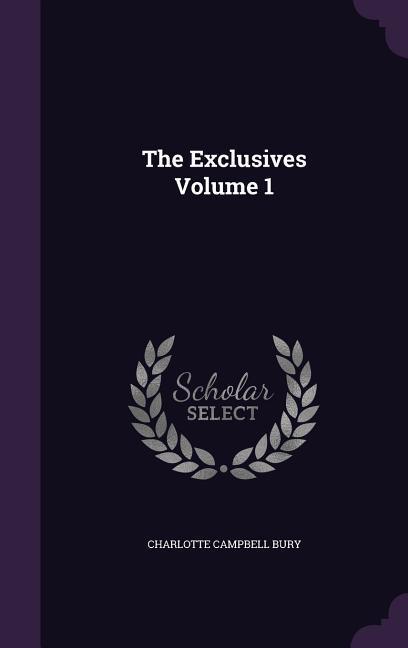 The Exclusives
Volume 1

Scholar
SELECT

CHARLOTTE CAMPBELL BURY